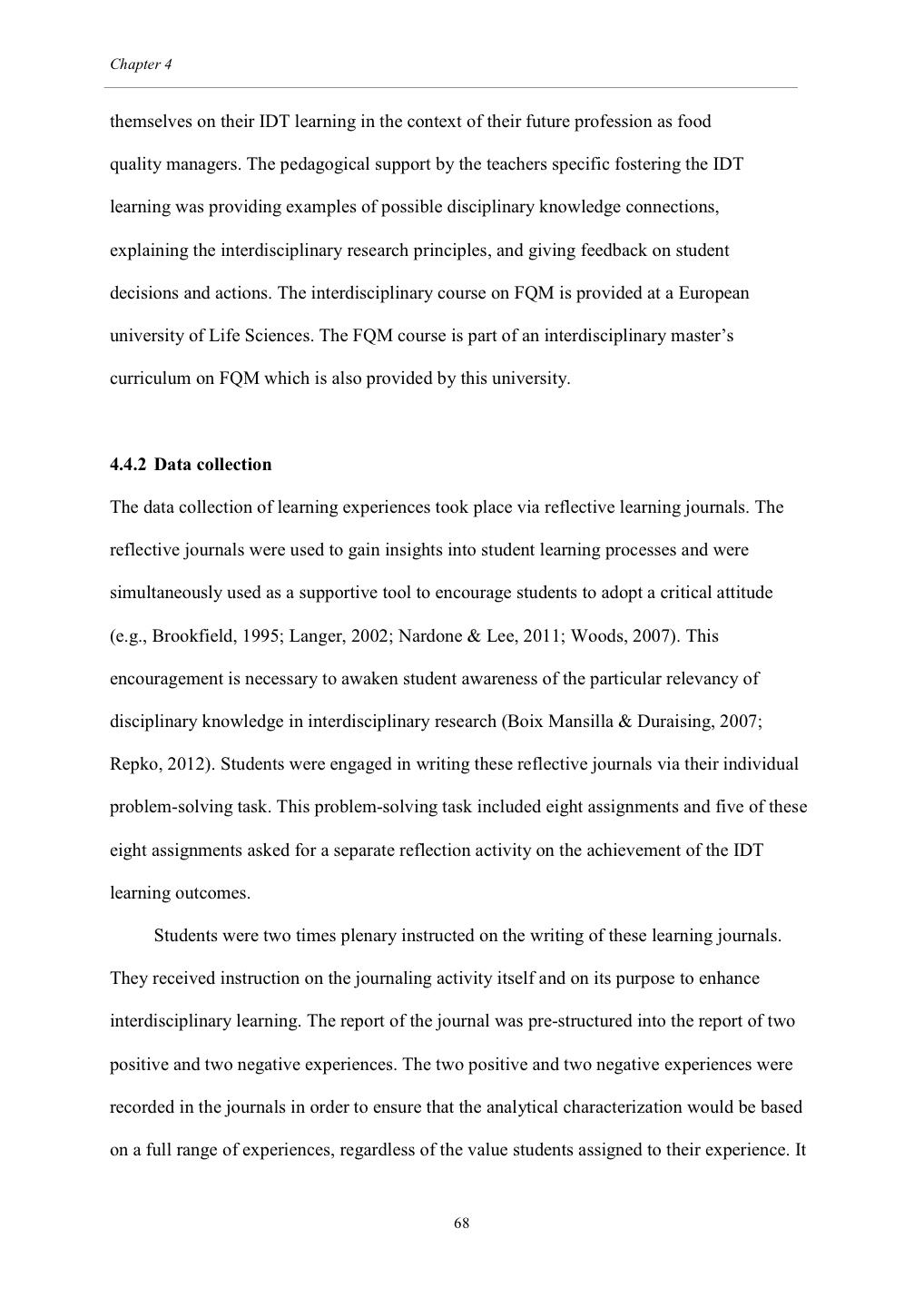 Chapter 4

themselves on their IDT learning in the context of their future profession as food quality managers. The pedagogical support by the teachers specific fostering the IDT learning was providing examples of possible disciplinary knowledge connections, explaining the interdisciplinary research principles, and giving feedback on student decisions and actions. The interdisciplinary course on FQM is provided at a European university of Life Sciences. The FQM course is part of an interdisciplinary master's curriculum on FQM which is also provided by this university.

4.4.2 Data collection

The data collection of learning experiences took place via reflective learning journals. The reflective journals were used to gain insights into student learning processes and were simultaneously used as a supportive tool to encourage students to adopt a critical attitude (e.g., Brookfield, 1995; Langer, 2002; Nardone & Lee, 2011; Woods, 2007). This encouragement is necessary to awaken student awareness of the particular relevancy of disciplinary knowledge in interdisciplinary research (Boix Mansilla & Duraising, 2007; Repko, 2012). Students were engaged in writing these reflective journals via their individual problem-solving task. This problem-solving task included eight assignments and five of these eight assignments asked for a separate reflection activity on the achievement of the IDT learning outcomes.

Students were two times plenary instructed on the writing of these learning journals. They received instruction on the journaling activity itself and on its purpose to enhance interdisciplinary learning. The report of the journal was pre-structured into the report of two positive and two negative experiences. The two positive and two negative experiences were recorded in the journals in order to ensure that the analytical characterization would be based on a full range of experiences, regardless of the value students assigned to their experience. It

68